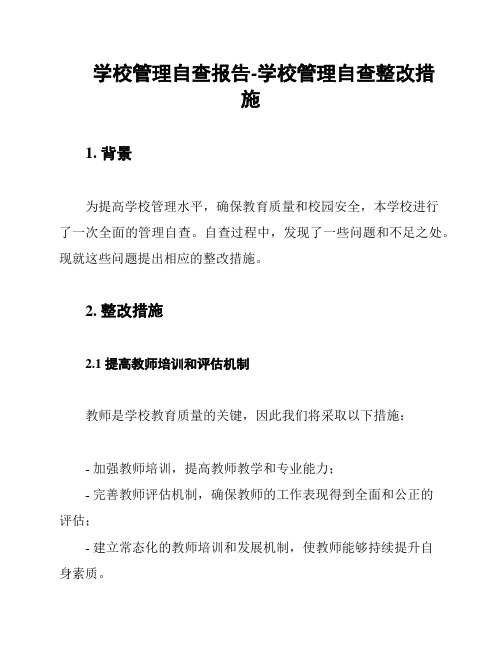 学校管理自查报告-学校管理自查整改措施

1. 背景

为提高学校管理水平，确保教育质量和校园安全，本学校进行了一次全面的管理自查。自查过程中，发现了一些问题和不足之处。现就这些问题提出相应的整改措施。

2. 整改措施

2.1 提高教师培训和评估机制

教师是学校教育质量的关键，因此我们将采取以下措施：

- 加强教师培训，提高教师教学和专业能力；
- 完善教师评估机制，确保教师的工作表现得到全面和公正的评估；
- 建立常态化的教师培训和发展机制，使教师能够持续提升自身素质。